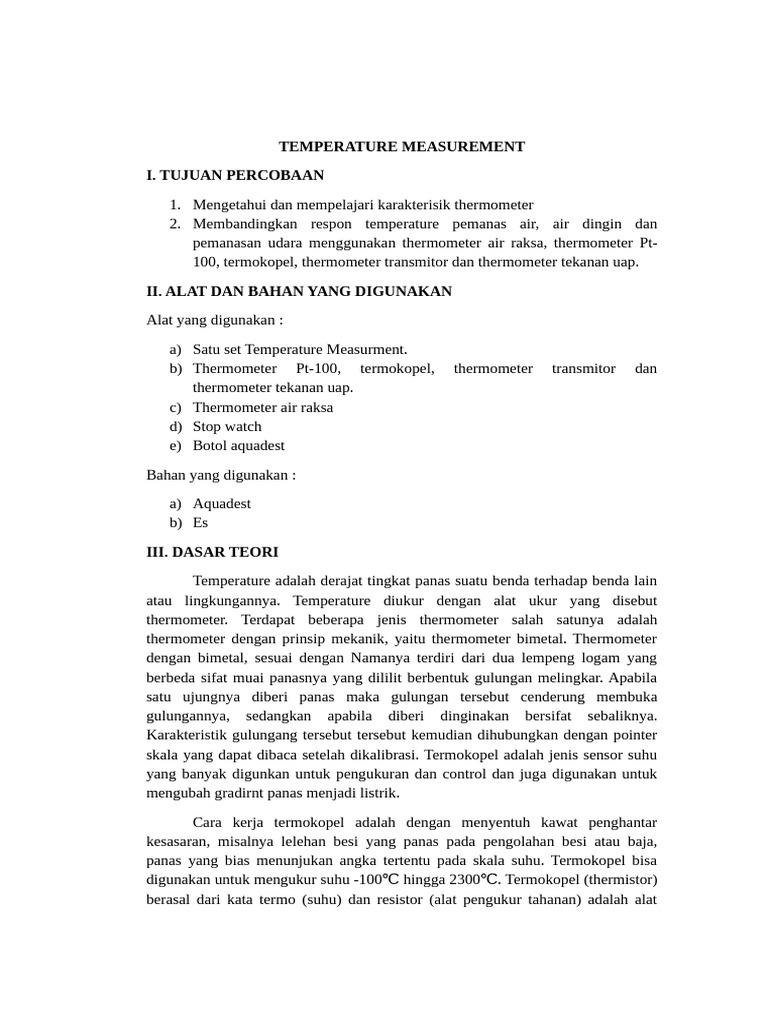 TEMPERATURE MEASUREMENT

I. TUJUAN PERCOBAAN

1. Mengetahui dan mempelajari karakterisik thermometer
2. Membandingkan respon temperature pemanas air, air dingin dan pemanasan udara menggunakan thermometer air raksa, thermometer Pt-100, termokopel, thermometer transmitor dan thermometer tekanan uap.

II. ALAT DAN BAHAN YANG DIGUNAKAN

Alat yang digunakan :

a) Satu set Temperature Measurment.
b) Thermometer Pt-100, termokopel, thermometer transmitor dan thermometer tekanan uap.
c) Thermometer air raksa
d) Stop watch
e) Botol aquadest

Bahan yang digunakan :

a) Aquadest
b) Es

III. DASAR TEORI

Temperature adalah derajat tingkat panas suatu benda terhadap benda lain atau lingkungannya. Temperature diukur dengan alat ukur yang disebut thermometer. Terdapat beberapa jenis thermometer salah satunya adalah thermometer dengan prinsip mekanik, yaitu thermometer bimetal. Thermometer dengan bimetal, sesuai dengan Namanya terdiri dari dua lempeng logam yang berbeda sifat muai panasnya yang dililit berbentuk gulungan melingkar. Apabila satu ujungnya diberi panas maka gulungan tersebut cenderung membuka gulungannya, sedangkan apabila diberi dinginakan bersifat sebaliknya. Karakteristik gulungang tersebut tersebut kemudian dihubungkan dengan pointer skala yang dapat dibaca setelah dikalibrasi. Termokopel adalah jenis sensor suhu yang banyak digunkan untuk pengukuran dan control dan juga digunakan untuk mengubah gradirnt panas menjadi listrik.

Cara kerja termokopel adalah dengan menyentuh kawat penghantar kesasaran, misalnya lelehan besi yang panas pada pengolahan besi atau baja, panas yang bias menunjukan angka tertentu pada skala suhu. Termokopel bisa digunakan untuk mengukur suhu -100℃ hingga 2300℃. Termokopel (thermistor) berasal dari kata termo (suhu) dan resistor (alat pengukur tahanan) adalah alat